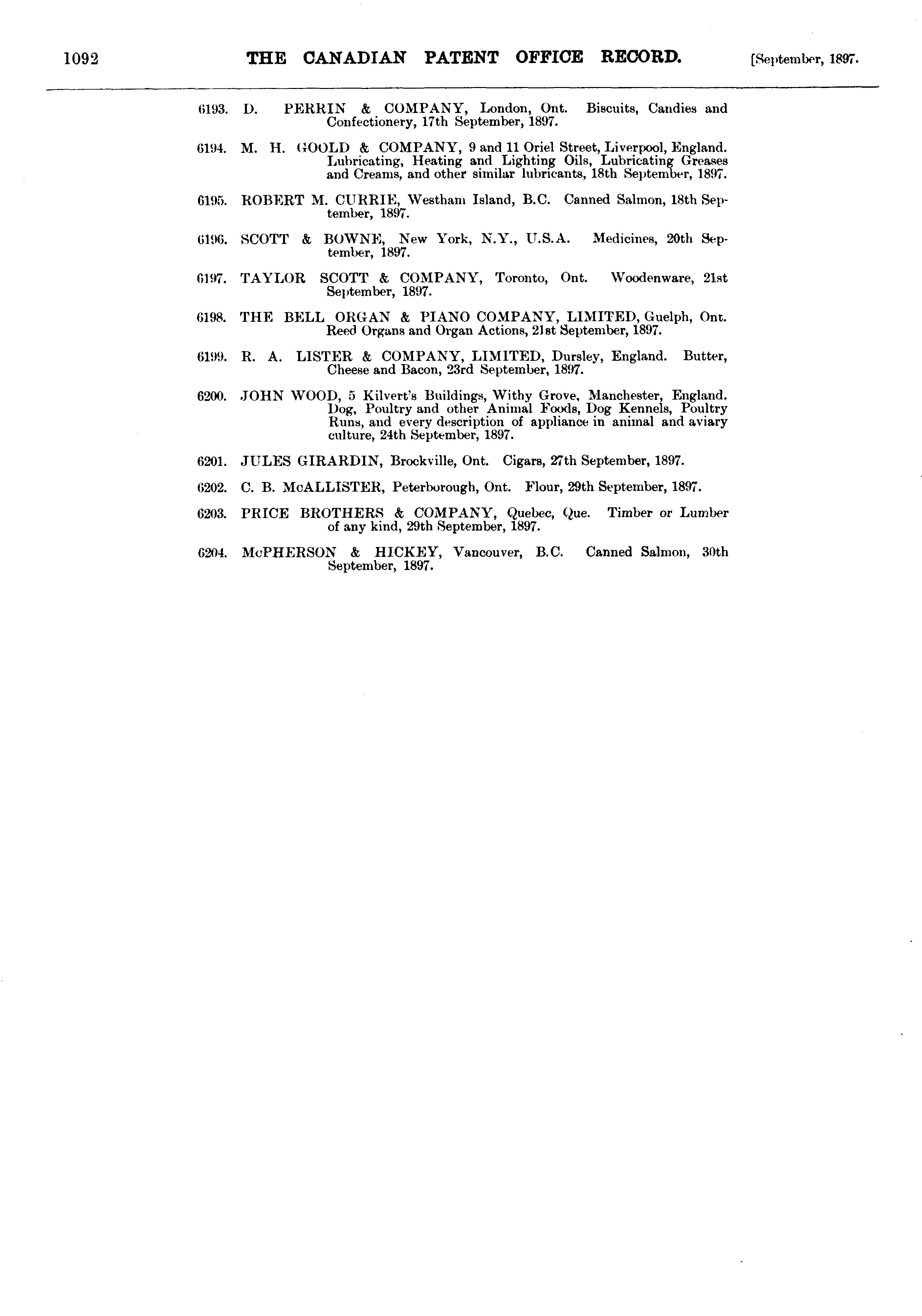 1092 THE CANADIAN PATENT OFFICE RECORD. [September, 1897.

6193. D. PERRIN & COMPANY, London, Ont. Biscuits, Candies and Confectionery, 17th September, 1897.

6194. M. H. GOOLD & COMPANY, 9 and 11 Oriel Street, Liverpool, England. Lubricating, Heating and Lighting Oils, Lubricating Greases and Creams, and other similar lubricants, 18th September, 1897.

6195. ROBERT M. CURRIE, Westham Island, B.C. Canned Salmon, 18th September, 1897.

6196. SCOTT & BOWNE, New York, N.Y., U.S.A. Medicines, 20th September, 1897.

6197. TAYLOR SCOTT & COMPANY, Toronto, Ont. Woodenware, 21st September, 1897.

6198. THE BELL ORGAN & PIANO COMPANY, LIMITED, Guelph, Ont. Reed Organs and Organ Actions, 21st September, 1897.

6199. R. A. LISTER & COMPANY, LIMITED, Dursley, England. Butter, Cheese and Bacon, 23rd September, 1897.

6200. JOHN WOOD, 5 Kilvert's Buildings, Withy Grove, Manchester, England. Dog, Poultry and other Animal Foods, Dog Kennels, Poultry Runs, and every description of appliance in animal and aviary culture, 24th September, 1897.

6201. JULES GIRARDIN, Brockville, Ont. Cigars, 27th September, 1897.

6202. C. B. McALLISTER, Peterborough, Ont. Flour, 29th September, 1897.

6203. PRICE BROTHERS & COMPANY, Quebec, Que. Timber or Lumber of any kind, 29th September, 1897.

6204. McPHERSON & HICKEY, Vancouver, B.C. Canned Salmon, 30th September, 1897.